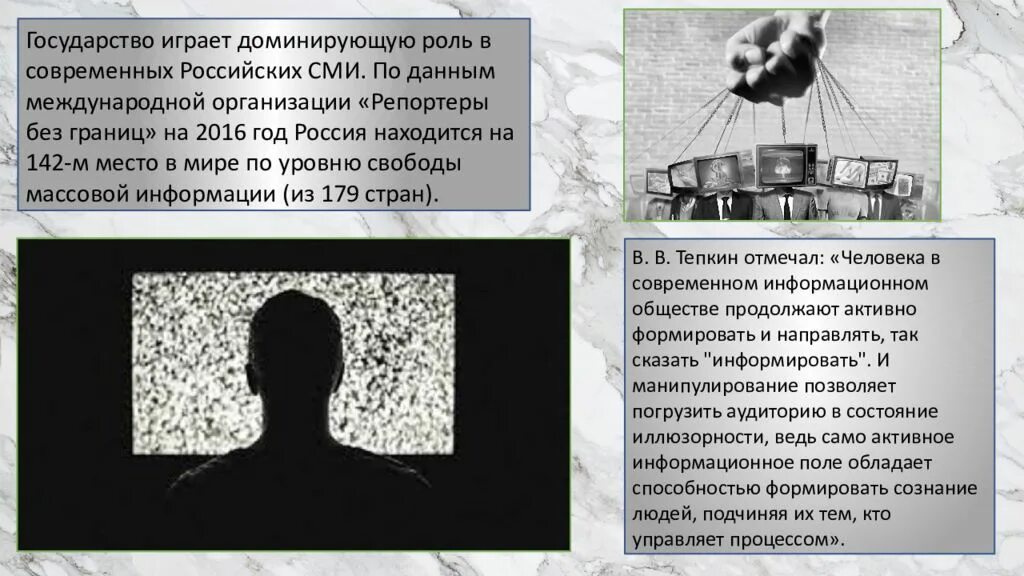 Государство играет доминирующую роль в современных Российских СМИ. По данным международной организации «Репортеры без границ» на 2016 год Россия находится на 142-м место в мире по уровню свободы массовой информации (из 179 стран).

В. В. Тепкин отмечал: «Человека в современном информационном обществе продолжают активно формировать и направлять, так сказать "информировать". И манипулирование позволяет погрузить аудиторию в состояние иллюзорности, ведь само активное информационное поле обладает способностью формировать сознание людей, подчиняя их тем, кто управляет процессом».